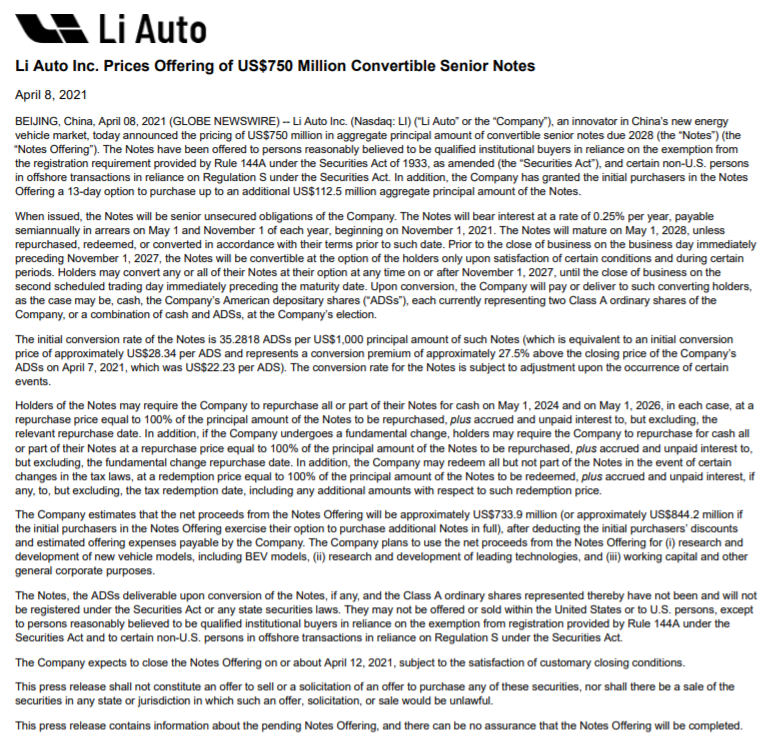 Li Auto

Li Auto Inc. Prices Offering of US$750 Million Convertible Senior Notes

April 8, 2021

BEIJING, China, April 08, 2021 (GLOBE NEWSWIRE) -- Li Auto Inc. (Nasdaq: LI) ("Li Auto" or the "Company"), an innovator in China's new energy vehicle market, today announced the pricing of US$750 million in aggregate principal amount of convertible senior notes due 2028 (the "Notes") (the "Notes Offering"). The Notes have been offered to persons reasonably believed to be qualified institutional buyers in reliance on the exemption from the registration requirement provided by Rule 144A under the Securities Act of 1933, as amended (the "Securities Act"), and certain non-U.S. persons in offshore transactions in reliance on Regulation S under the Securities Act. In addition, the Company has granted the initial purchasers in the Notes Offering a 13-day option to purchase up to an additional US$112.5 million aggregate principal amount of the Notes.

When issued, the Notes will be senior unsecured obligations of the Company. The Notes will bear interest at a rate of 0.25% per year, payable semiannually in arrears on May 1 and November 1 of each year, beginning on November 1, 2021. The Notes will mature on May 1, 2028, unless repurchased, redeemed, or converted in accordance with their terms prior to such date. Prior to the close of business on the business day immediately preceding November 1, 2027, the Notes will be convertible at the option of the holders only upon satisfaction of certain conditions and during certain periods. Holders may convert any or all of their Notes at their option at any time on or after November 1, 2027, until the close of business on the second scheduled trading day immediately preceding the maturity date. Upon conversion, the Company will pay or deliver to such converting holders, as the case may be, cash, the Company's American depositary shares ("ADSs"), each currently representing two Class A ordinary shares of the Company, or a combination of cash and ADSs, at the Company's election.

The initial conversion rate of the Notes is 35.2818 ADSs per US$1,000 principal amount of such Notes (which is equivalent to an initial conversion price of approximately US$28.34 per ADS and represents a conversion premium of approximately 27.5% above the closing price of the Company's ADSs on April 7, 2021, which was US$22.23 per ADS). The conversion rate for the Notes is subject to adjustment upon the occurrence of certain events.

Holders of the Notes may require the Company to repurchase all or part of their Notes for cash on May 1, 2024 and on May 1, 2026, in each case, at a repurchase price equal to 100% of the principal amount of the Notes to be repurchased, plus accrued and unpaid interest to, but excluding, the relevant repurchase date. In addition, if the Company undergoes a fundamental change, holders may require the Company to repurchase for cash all or part of their Notes at a repurchase price equal to 100% of the principal amount of the Notes to be repurchased, plus accrued and unpaid interest to, but excluding, the fundamental change repurchase date. In addition, the Company may redeem all but not part of the Notes in the event of certain changes in the tax laws, at a redemption price equal to 100% of the principal amount of the Notes to be redeemed, plus accrued and unpaid interest, if any, to, but excluding, the tax redemption date, including any additional amounts with respect to such redemption price.

The Company estimates that the net proceeds from the Notes Offering will be approximately US$733.9 million (or approximately US$844.2 million if the initial purchasers in the Notes Offering exercise their option to purchase additional Notes in full), after deducting the initial purchasers' discounts and estimated offering expenses payable by the Company. The Company plans to use the net proceeds from the Notes Offering for (i) research and development of new vehicle models, including BEV models, (ii) research and development of leading technologies, and (iii) working capital and other general corporate purposes.

The Notes, the ADSs deliverable upon conversion of the Notes, if any, and the Class A ordinary shares represented thereby have not been and will not be registered under the Securities Act or any state securities laws. They may not be offered or sold within the United States or to U.S. persons, except to persons reasonably believed to be qualified institutional buyers in reliance on the exemption from registration provided by Rule 144A under the Securities Act and to certain non-U.S. persons in offshore transactions in reliance on Regulation S under the Securities Act.

The Company expects to close the Notes Offering on or about April 12, 2021, subject to the satisfaction of customary closing conditions.

This press release shall not constitute an offer to sell or a solicitation of an offer to purchase any of these securities, nor shall there be a sale of the securities in any state or jurisdiction in which such an offer, solicitation, or sale would be unlawful.

This press release contains information about the pending Notes Offering, and there can be no assurance that the Notes Offering will be completed.